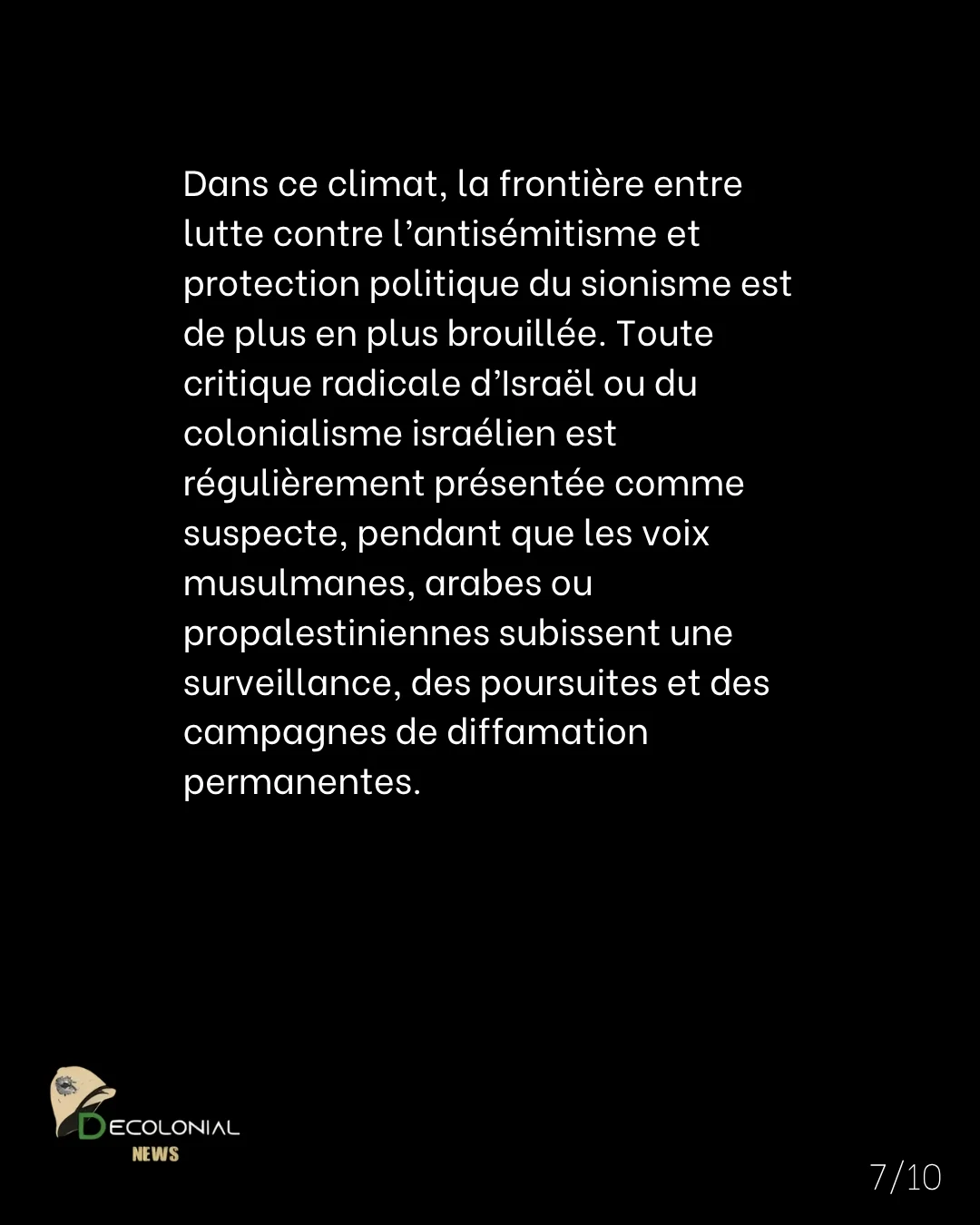 Dans ce climat, la frontière entre lutte contre l'antisémitisme et protection politique du sionisme est de plus en plus brouillée. Toute critique radicale d'Israël ou du colonialisme israélien est régulièrement présentée comme suspecte, pendant que les voix musulmanes, arabes ou propalestiniennes subissent une surveillance, des poursuites et des campagnes de diffamation permanentes.

DECOLONIAL
NEWS

7/10